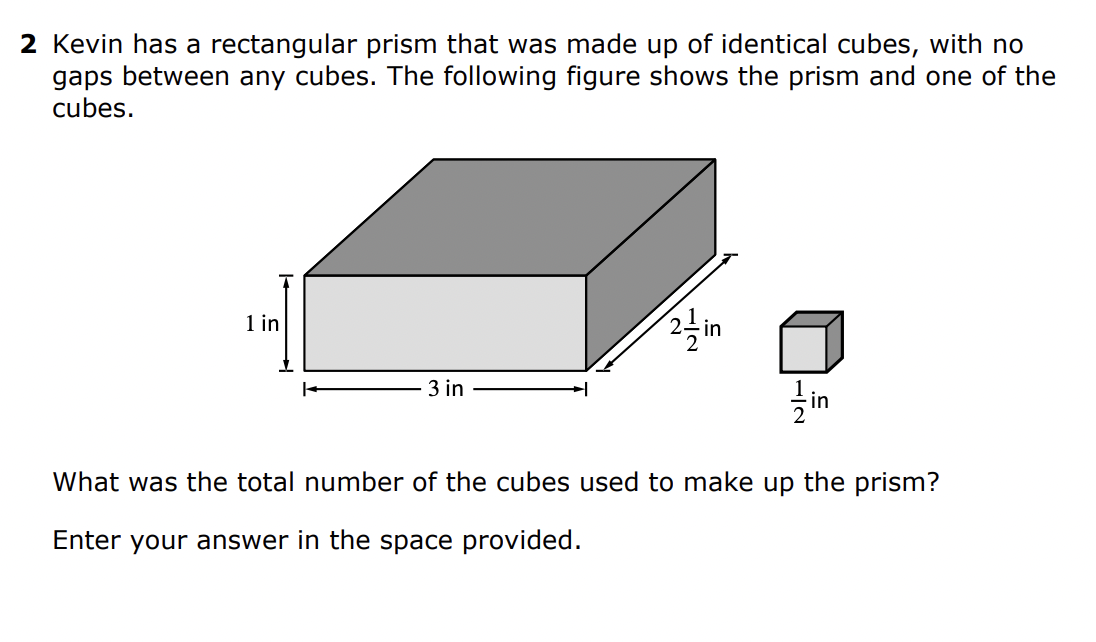 2 Kevin has a rectangular prism that was made up of identical cubes, with no gaps between any cubes. The following figure shows the prism and one of the cubes.

1 in

3 in

$2\frac{1}{2}$ in

$\frac{1}{2}$ in

What was the total number of the cubes used to make up the prism?

Enter your answer in the space provided.